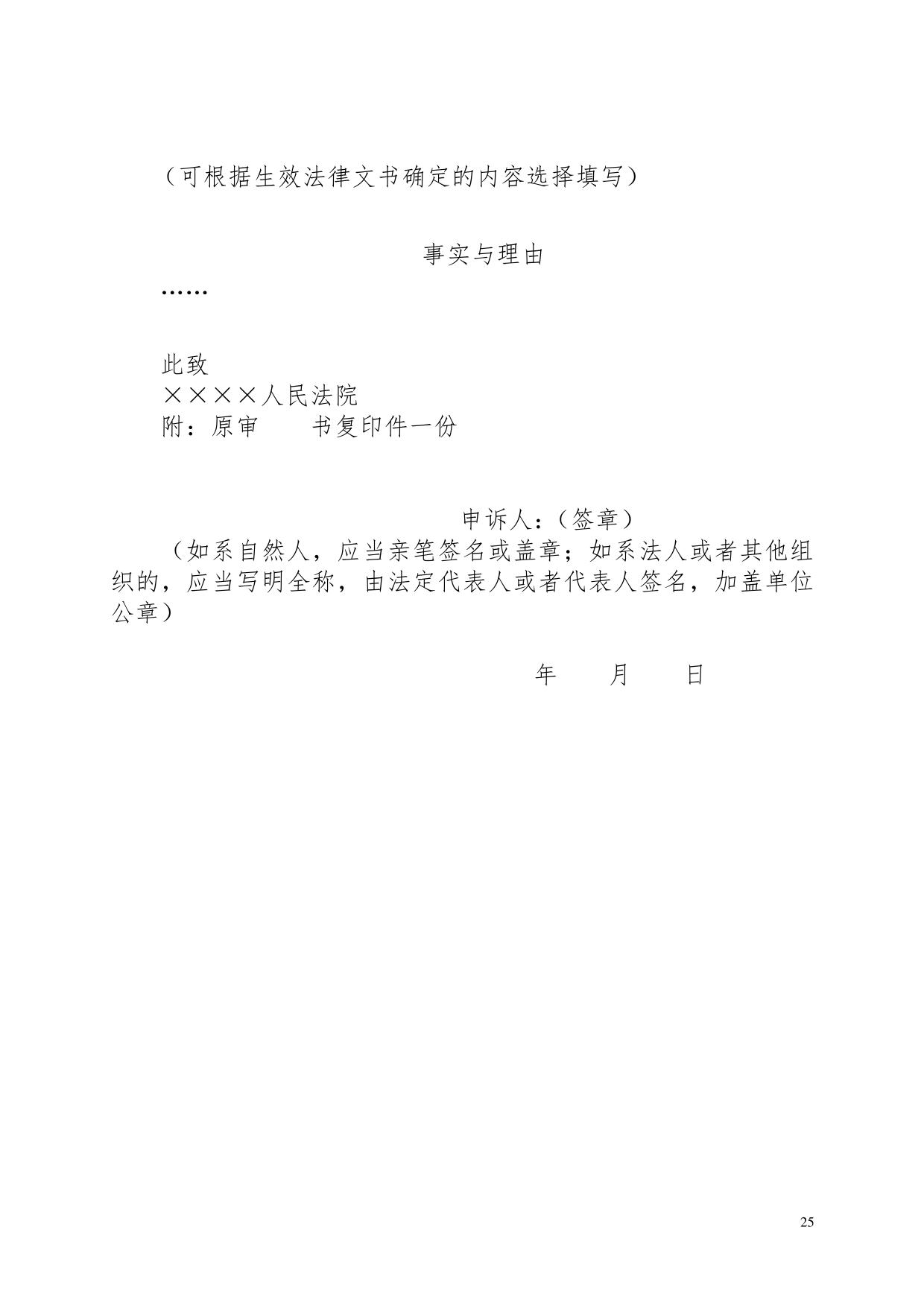 （可根据生效法律文书确定的内容选择填写）

事实与理由

……

此致
××××人民法院
附：原审　　书复印件一份

申诉人：（签章）
（如系自然人，应当亲笔签名或盖章；如系法人或者其他组织的，应当写明全称，由法定代表人或者代表人签名，加盖单位公章）

年　　月　　日

25